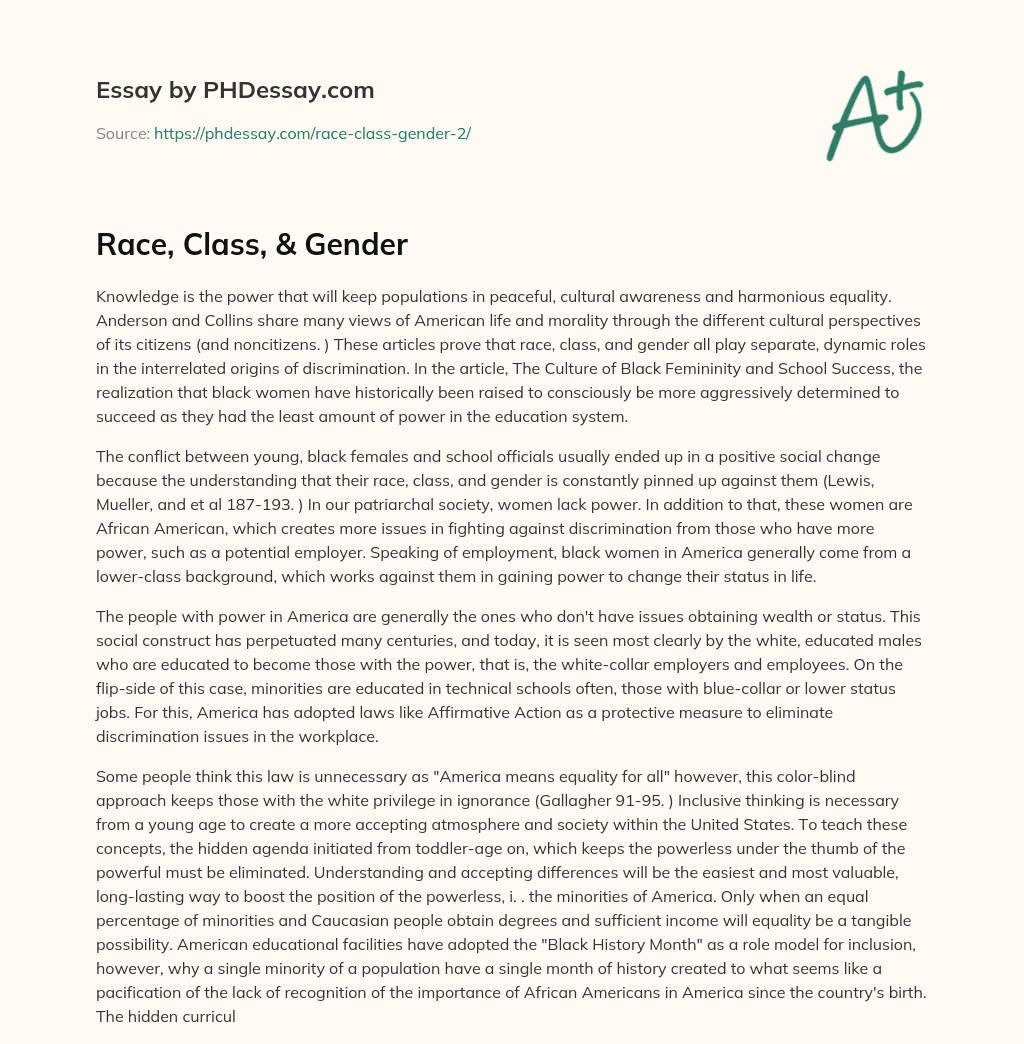 Essay by PHDessay.com

Source: https://phdessay.com/race-class-gender-2/

A+

Race, Class, & Gender

Knowledge is the power that will keep populations in peaceful, cultural awareness and harmonious equality. Anderson and Collins share many views of American life and morality through the different cultural perspectives of its citizens (and noncitizens. ) These articles prove that race, class, and gender all play separate, dynamic roles in the interrelated origins of discrimination. In the article, The Culture of Black Femininity and School Success, the realization that black women have historically been raised to consciously be more aggressively determined to succeed as they had the least amount of power in the education system.

The conflict between young, black females and school officials usually ended up in a positive social change because the understanding that their race, class, and gender is constantly pinned up against them (Lewis, Mueller, and et al 187-193. ) In our patriarchal society, women lack power. In addition to that, these women are African American, which creates more issues in fighting against discrimination from those who have more power, such as a potential employer. Speaking of employment, black women in America generally come from a lower-class background, which works against them in gaining power to change their status in life.

The people with power in America are generally the ones who don't have issues obtaining wealth or status. This social construct has perpetuated many centuries, and today, it is seen most clearly by the white, educated males who are educated to become those with the power, that is, the white-collar employers and employees. On the flip-side of this case, minorities are educated in technical schools often, those with blue-collar or lower status jobs. For this, America has adopted laws like Affirmative Action as a protective measure to eliminate discrimination issues in the workplace.

Some people think this law is unnecessary as "America means equality for all" however, this color-blind approach keeps those with the white privilege in ignorance (Gallagher 91-95. ) Inclusive thinking is necessary from a young age to create a more accepting atmosphere and society within the United States. To teach these concepts, the hidden agenda initiated from toddler-age on, which keeps the powerless under the thumb of the powerful must be eliminated. Understanding and accepting differences will be the easiest and most valuable, long-lasting way to boost the position of the powerless, i. . the minorities of America. Only when an equal percentage of minorities and Caucasian people obtain degrees and sufficient income will equality be a tangible possibility. American educational facilities have adopted the "Black History Month" as a role model for inclusion, however, why a single minority of a population have a single month of history created to what seems like a pacification of the lack of recognition of the importance of African Americans in America since the country's birth. The hidden curricul